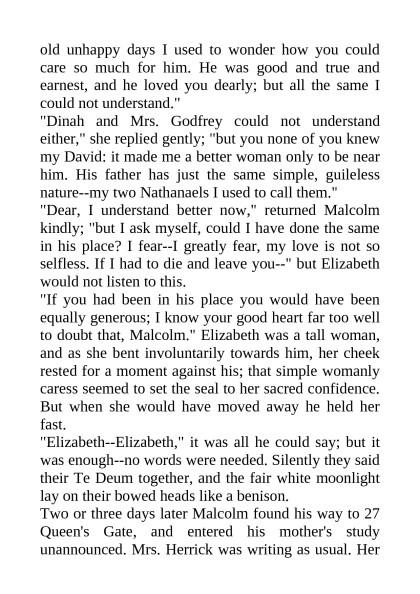 old unhappy days I used to wonder how you could care so much for him. He was good and true and earnest, and he loved you dearly; but all the same I could not understand."

"Dinah and Mrs. Godfrey could not understand either," she replied gently; "but you none of you knew my David: it made me a better woman only to be near him. His father has just the same simple, guileless nature--my two Nathanaels I used to call them."

"Dear, I understand better now," returned Malcolm kindly; "but I ask myself, could I have done the same in his place? I fear--I greatly fear, my love is not so selfless. If I had to die and leave you--" but Elizabeth would not listen to this.

"If you had been in his place you would have been equally generous; I know your good heart far too well to doubt that, Malcolm." Elizabeth was a tall woman, and as she bent involuntarily towards him, her cheek rested for a moment against his; that simple womanly caress seemed to set the seal to her sacred confidence. But when she would have moved away he held her fast.

"Elizabeth--Elizabeth," it was all he could say; but it was enough--no words were needed. Silently they said their Te Deum together, and the fair white moonlight lay on their bowed heads like a benison.

Two or three days later Malcolm found his way to 27 Queen's Gate, and entered his mother's study unannounced. Mrs. Herrick was writing as usual. Her